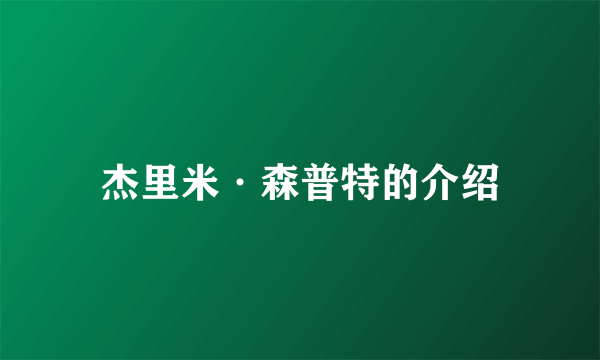 杰里米·森普特的介绍